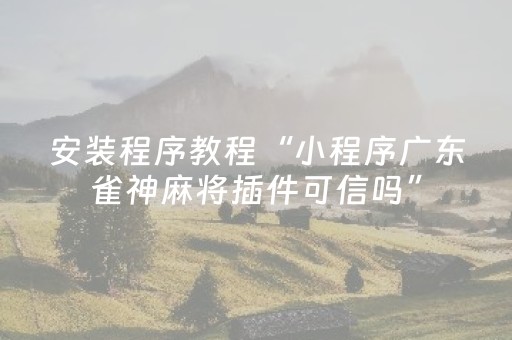 安装程序教程“小程序广东雀神麻将插件可信吗”